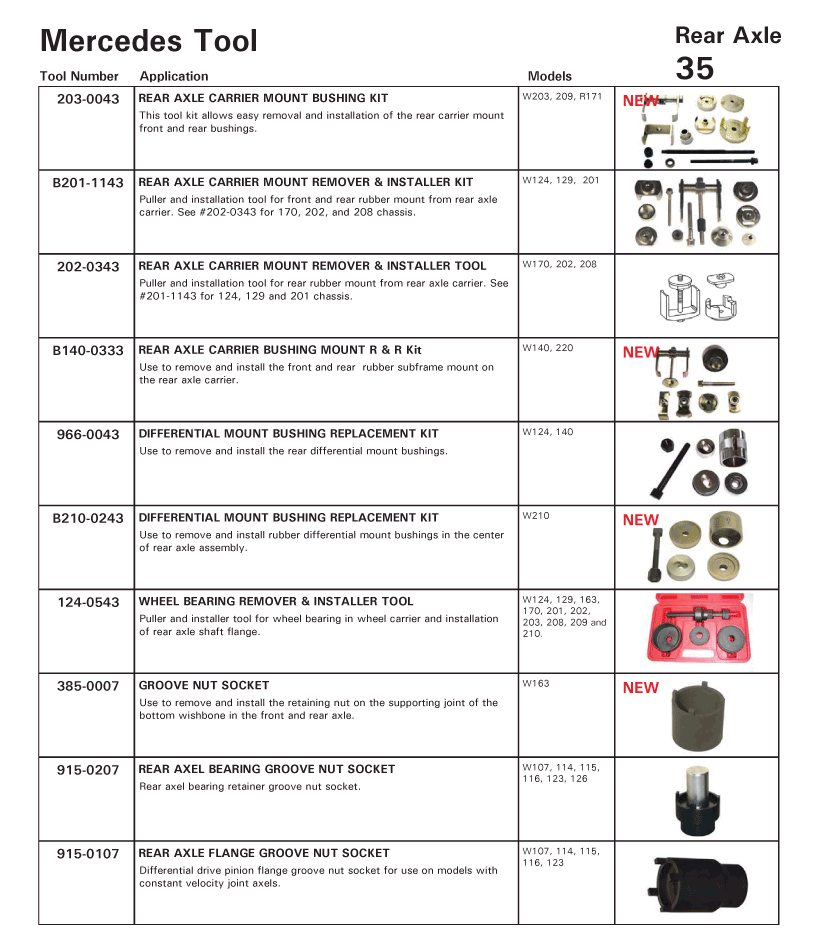 Mercedes Tool

Rear Axle
35

| Tool Number | Application | Models | |
|---|---|---|---|
| 203-0043 | REAR AXLE CARRIER MOUNT BUSHING KIT This tool kit allows easy removal and installation of the rear carrier mount front and rear bushings. | W203, 209, R171 | NEW |
| B201-1143 | REAR AXLE CARRIER MOUNT REMOVER & INSTALLER KIT Puller and installation tool for front and rear rubber mount from rear axle carrier. See #202-0343 for 170, 202, and 208 chassis. | W124, 129, 201 | |
| 202-0343 | REAR AXLE CARRIER MOUNT REMOVER & INSTALLER TOOL Puller and installation tool for rear rubber mount from rear axle carrier. See #201-1143 for 124, 129 and 201 chassis. | W170, 202, 208 | |
| B140-0333 | REAR AXLE CARRIER BUSHING MOUNT R & R Kit Use to remove and install the front and rear rubber subframe mount on the rear axle carrier. | W140, 220 | NEW |
| 966-0043 | DIFFERENTIAL MOUNT BUSHING REPLACEMENT KIT Use to remove and install the rear differential mount bushings. | W124, 140 | |
| B210-0243 | DIFFERENTIAL MOUNT BUSHING REPLACEMENT KIT Use to remove and install rubber differential mount bushings in the center of rear axle assembly. | W210 | NEW |
| 124-0543 | WHEEL BEARING REMOVER & INSTALLER TOOL Puller and installer tool for wheel bearing in wheel carrier and installation of rear axle shaft flange. | W124, 129, 163, 170, 201, 202, 203, 208, 209 and 210. | |
| 385-0007 | GROOVE NUT SOCKET Use to remove and install the retaining nut on the supporting joint of the bottom wishbone in the front and rear axle. | W163 | NEW |
| 915-0207 | REAR AXEL BEARING GROOVE NUT SOCKET Rear axel bearing retainer groove nut socket. | W107, 114, 115, 116, 123, 126 | |
| 915-0107 | REAR AXLE FLANGE GROOVE NUT SOCKET Differential drive pinion flange groove nut socket for use on models with constant velocity joint axels. | W107, 114, 115, 116, 123 | |